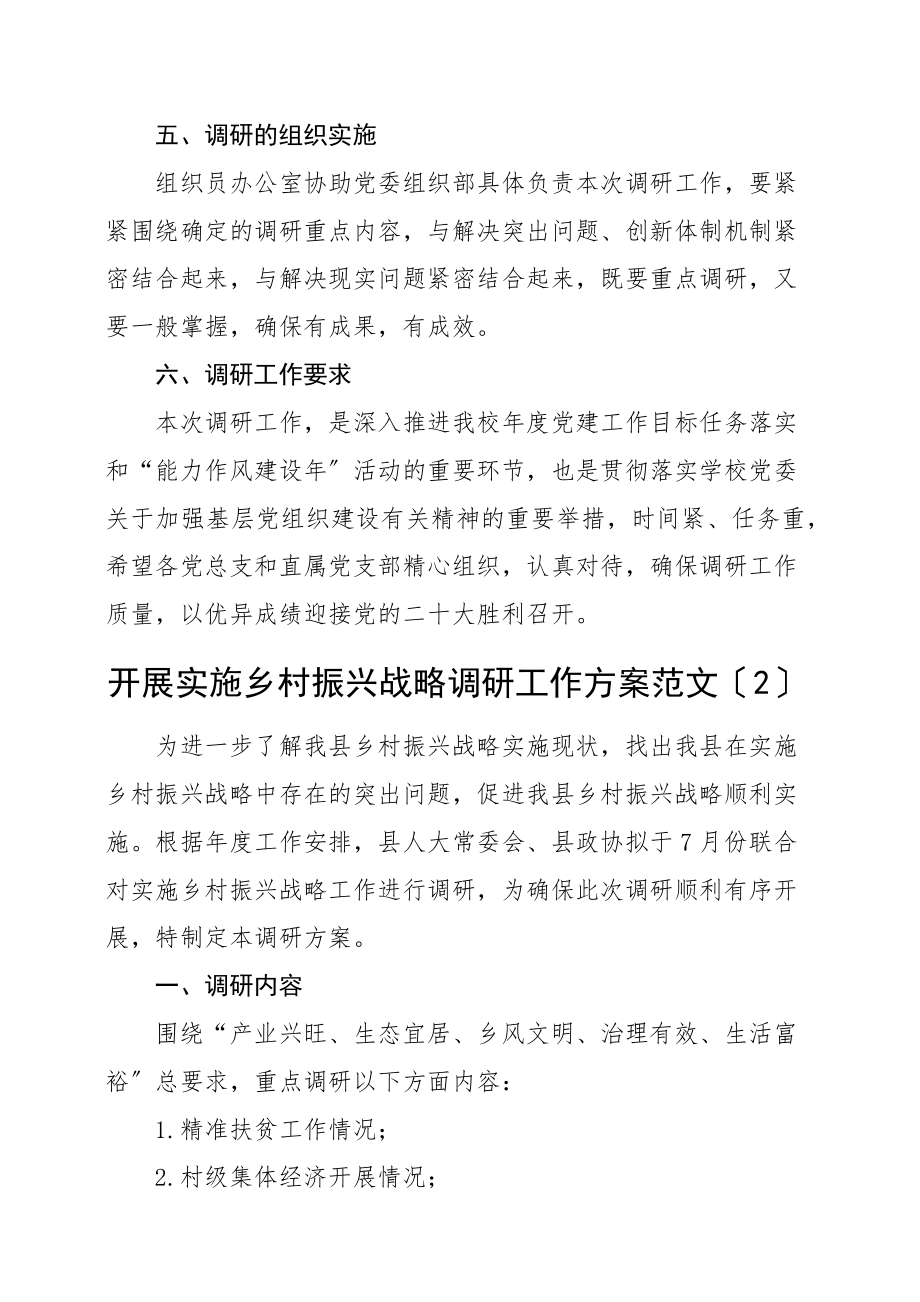 五、调研的组织实施

组织员办公室协助党委组织部具体负责本次调研工作，要紧紧围绕确定的调研重点内容，与解决突出问题、创新体制机制紧密结合起来，与解决现实问题紧密结合起来，既要重点调研，又要一般掌握，确保有成果，有成效。

六、调研工作要求

本次调研工作，是深入推进我校年度党建工作目标任务落实和“能力作风建设年”活动的重要环节，也是贯彻落实学校党委关于加强基层党组织建设有关精神的重要举措，时间紧、任务重，希望各党总支和直属党支部精心组织，认真对待，确保调研工作质量，以优异成绩迎接党的二十大胜利召开。

开展实施乡村振兴战略调研工作方案范文〔2〕

为进一步了解我县乡村振兴战略实施现状，找出我县在实施乡村振兴战略中存在的突出问题，促进我县乡村振兴战略顺利实施。根据年度工作安排，县人大常委会、县政协拟于7月份联合对实施乡村振兴战略工作进行调研，为确保此次调研顺利有序开展，特制定本调研方案。

一、调研内容

围绕“产业兴旺、生态宜居、乡风文明、治理有效、生活富裕”总要求，重点调研以下方面内容：

1.精准扶贫工作情况；

2.村级集体经济开展情况；